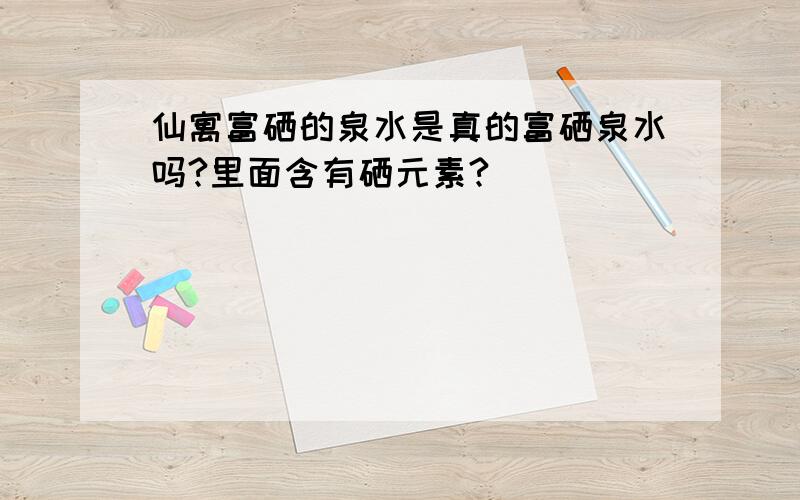 仙寓富硒的泉水是真的富硒泉水吗?里面含有硒元素?